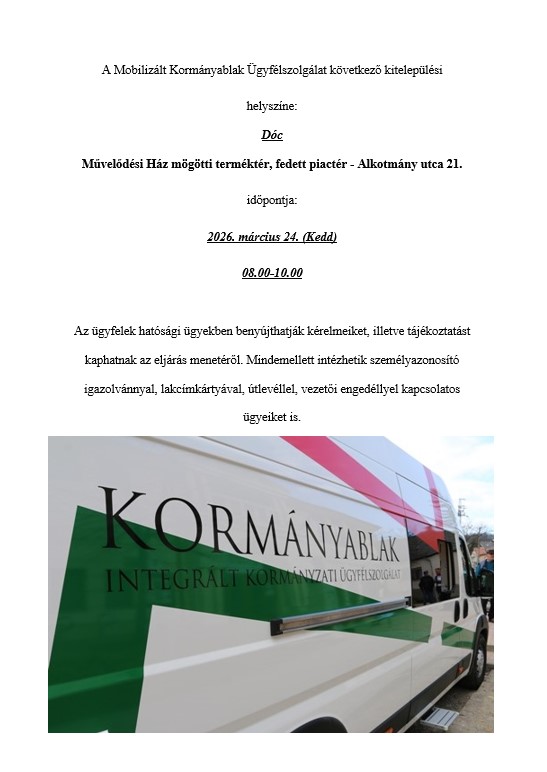 A Mobilizált Kormányablak Ügyfélszolgálat következő kitelepülési

helyszíne:

Dóc

Művelődési Ház mögötti terméktér, fedett piactér - Alkotmány utca 21.

időpontja:

2026. március 24. (Kedd)

08.00-10.00

Az ügyfelek hatósági ügyekben benyújthatják kérelmeiket, illetve tájékoztatást kaphatnak az eljárás menetéről. Mindemellett intézhetik személyazonosító igazolvánnyal, lakcímkártyával, útlevéllel, vezetői engedéllyel kapcsolatos ügyeiket is.

KORMÁNYABLAK
INTEGRÁLT KORMÁNYZATI ÜGYFÉLSZOLGÁLAT